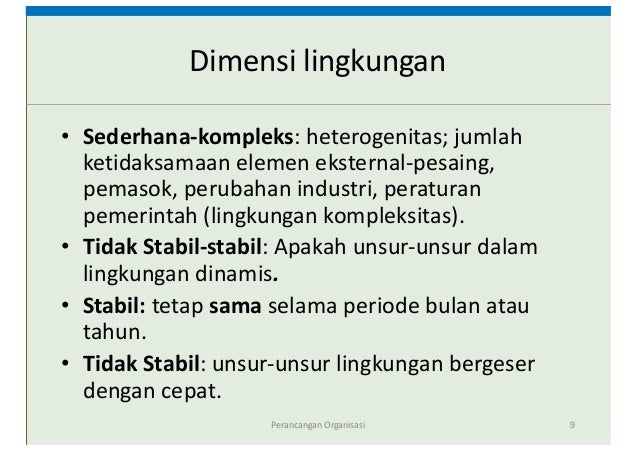 Dimensi lingkungan

• Sederhana-kompleks: heterogenitas; jumlah ketidaksamaan elemen eksternal-pesaing, pemasok, perubahan industri, peraturan pemerintah (lingkungan kompleksitas).
• Tidak Stabil-stabil: Apakah unsur-unsur dalam lingkungan dinamis.
• Stabil: tetap sama selama periode bulan atau tahun.
• Tidak Stabil: unsur-unsur lingkungan bergeser dengan cepat.

Perancangan Organisasi

9